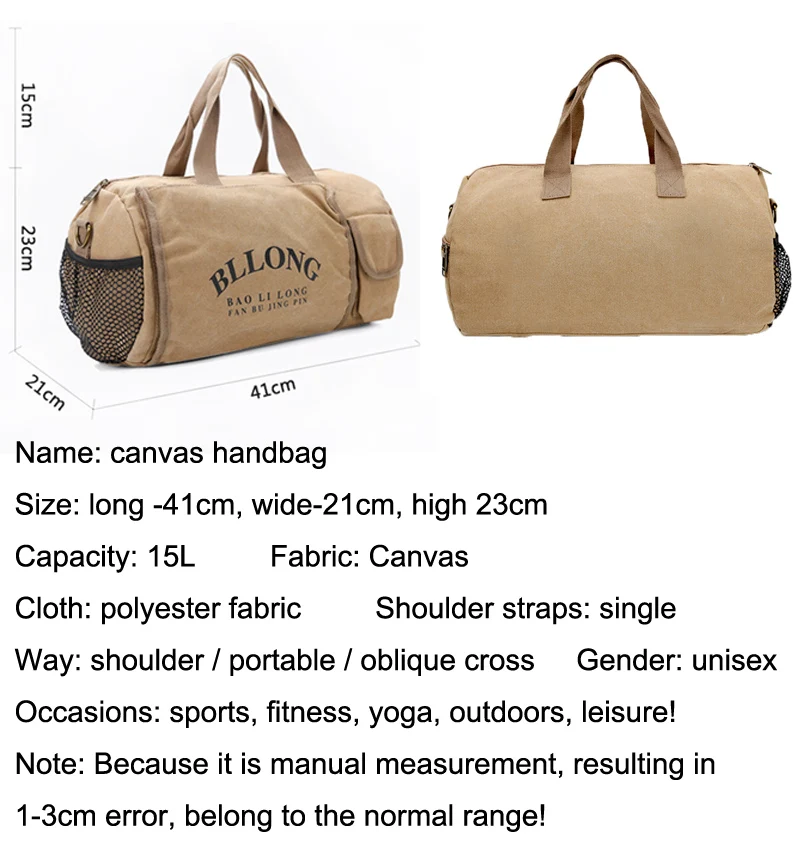 15cm

23cm

21cm

41cm

BLLONG
BAO LI LONG
FAN BU JING PIN

Name: canvas handbag

Size: long -41cm, wide-21cm, high 23cm

Capacity: 15L Fabric: Canvas

Cloth: polyester fabric Shoulder straps: single

Way: shoulder / portable / oblique cross Gender: unisex

Occasions: sports, fitness, yoga, outdoors, leisure!

Note: Because it is manual measurement, resulting in 1-3cm error, belong to the normal range!